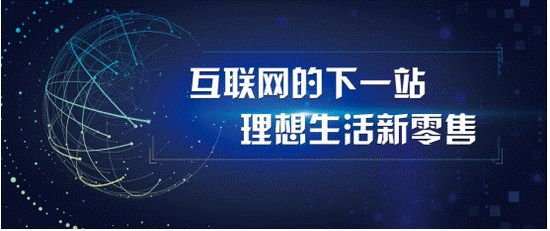 互联网的下一站
理想生活新零售